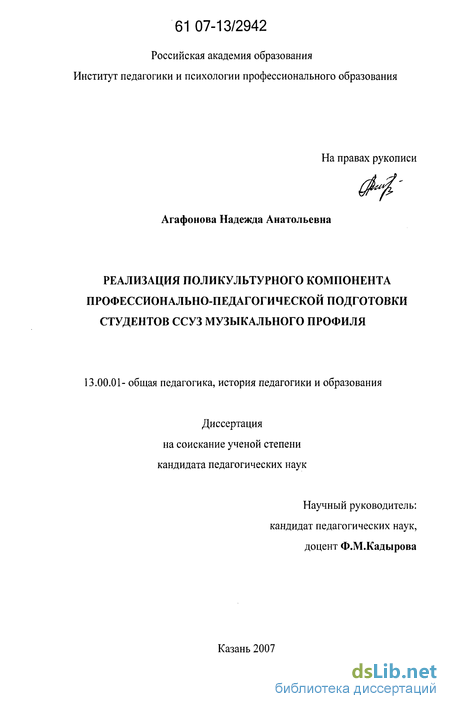 61 07-13/2942

Российская академия образования
Институт педагогики и психологии профессионального образования

На правах рукописи

Агафонова Надежда Анатольевна

РЕАЛИЗАЦИЯ ПОЛИКУЛЬТУРНОГО КОМПОНЕНТА ПРОФЕССИОНАЛЬНО-ПЕДАГОГИЧЕСКОЙ ПОДГОТОВКИ СТУДЕНТОВ ССУЗ МУЗЫКАЛЬНОГО ПРОФИЛЯ

13.00.01- общая педагогика, история педагогики и образования

Диссертация
на соискание ученой степени
кандидата педагогических наук

Научный руководитель:
кандидат педагогических наук,
доцент Ф.М.Кадырова

Казань 2007

dsLib.net
библиотека диссертаций